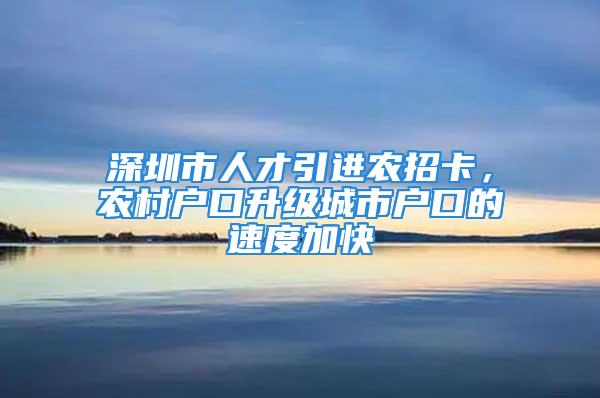 深圳市人才引进农招卡，农村户口升级城市户口的速度加快